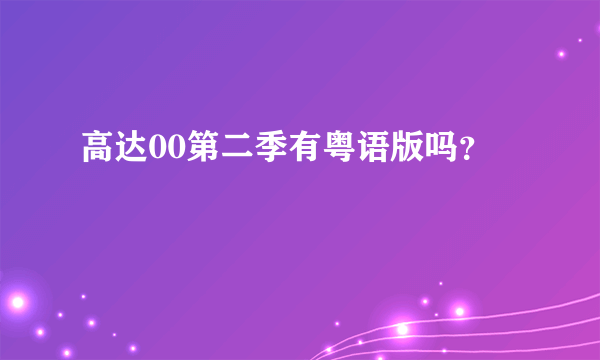 高达00第二季有粤语版吗?